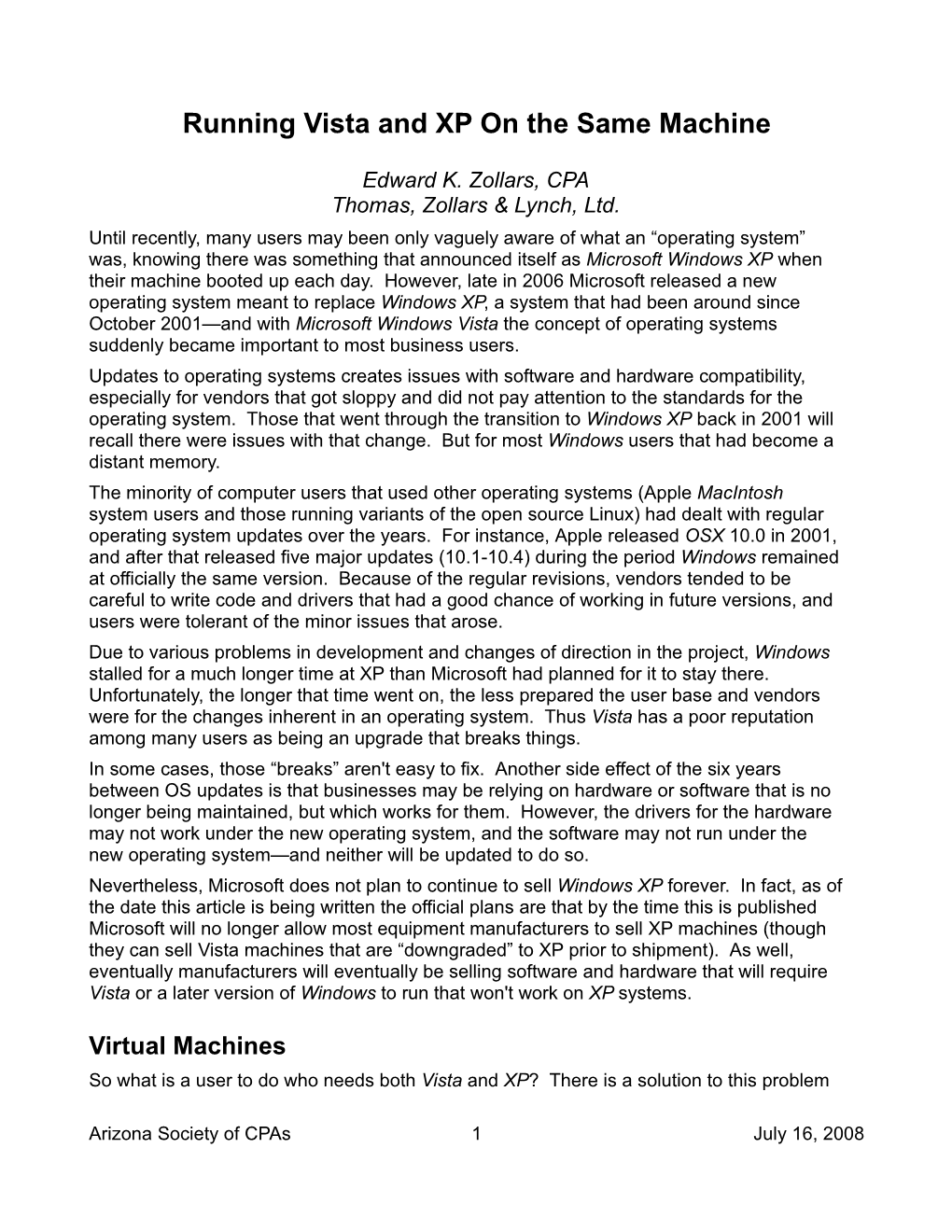 Running Vista and XP On the Same Machine

Edward K. Zollars, CPA
Thomas, Zollars & Lynch, Ltd.

Until recently, many users may been only vaguely aware of what an “operating system” was, knowing there was something that announced itself as Microsoft Windows XP when their machine booted up each day. However, late in 2006 Microsoft released a new operating system meant to replace Windows XP, a system that had been around since October 2001—and with Microsoft Windows Vista the concept of operating systems suddenly became important to most business users.

Updates to operating systems creates issues with software and hardware compatibility, especially for vendors that got sloppy and did not pay attention to the standards for the operating system. Those that went through the transition to Windows XP back in 2001 will recall there were issues with that change. But for most Windows users that had become a distant memory.

The minority of computer users that used other operating systems (Apple MacIntosh system users and those running variants of the open source Linux) had dealt with regular operating system updates over the years. For instance, Apple released OSX 10.0 in 2001, and after that released five major updates (10.1-10.4) during the period Windows remained at officially the same version. Because of the regular revisions, vendors tended to be careful to write code and drivers that had a good chance of working in future versions, and users were tolerant of the minor issues that arose.

Due to various problems in development and changes of direction in the project, Windows stalled for a much longer time at XP than Microsoft had planned for it to stay there. Unfortunately, the longer that time went on, the less prepared the user base and vendors were for the changes inherent in an operating system. Thus Vista has a poor reputation among many users as being an upgrade that breaks things.

In some cases, those “breaks” aren't easy to fix. Another side effect of the six years between OS updates is that businesses may be relying on hardware or software that is no longer being maintained, but which works for them. However, the drivers for the hardware may not work under the new operating system, and the software may not run under the new operating system—and neither will be updated to do so.

Nevertheless, Microsoft does not plan to continue to sell Windows XP forever. In fact, as of the date this article is being written the official plans are that by the time this is published Microsoft will no longer allow most equipment manufacturers to sell XP machines (though they can sell Vista machines that are “downgraded” to XP prior to shipment). As well, eventually manufacturers will eventually be selling software and hardware that will require Vista or a later version of Windows to run that won't work on XP systems.

Virtual Machines

So what is a user to do who needs both Vista and XP? There is a solution to this problem

Arizona Society of CPAs 1 July 16, 2008